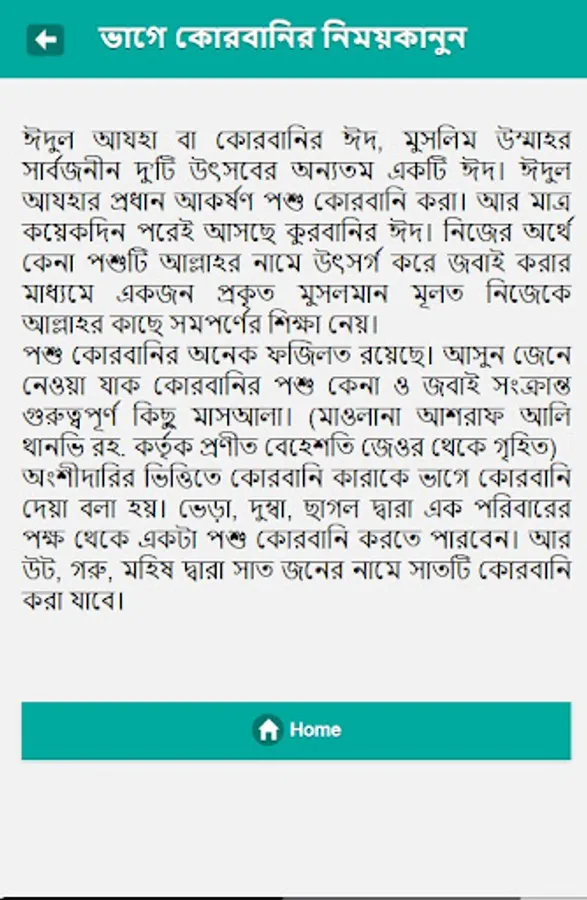 ভাগে কোরবানির নিময়কানুন

ঈদুল আযহা বা কোরবানির ঈদ, মুসলিম উম্মাহর সার্বজনীন দু'টি উৎসবের অন্যতম একটি ঈদ। ঈদুল আযহার প্রধান আকর্ষণ পশু কোরবানি করা। আর মাত্র কয়েকদিন পরেই আসছে কুরবানির ঈদ। নিজের অর্থে কেনা পশুটি আল্লাহর নামে উৎসর্গ করে জবাই করার মাধ্যমে একজন প্রকৃত মুসলমান মূলত নিজেকে আল্লাহর কাছে সমপর্ণের শিক্ষা নেয়।
পশু কোরবানির অনেক ফজিলত রয়েছে। আসুন জেনে নেওয়া যাক কোরবানির পশু কেনা ও জবাই সংক্রান্ত গুরুত্বপূর্ণ কিছু মাসআলা। (মাওলানা আশরাফ আলি থানভি রহ. কর্তৃক প্রণীত বেহেশতি জেওর থেকে গৃহিত)
অংশীদারির ভিত্তিতে কোরবানি কারাকে ভাগে কোরবানি দেয়া বলা হয়। ভেড়া, দুম্বা, ছাগল দ্বারা এক পরিবারের পক্ষ থেকে একটা পশু কোরবানি করতে পারবেন। আর উট, গরু, মহিষ দ্বারা সাত জনের নামে সাতটি কোরবানি করা যাবে।

Home